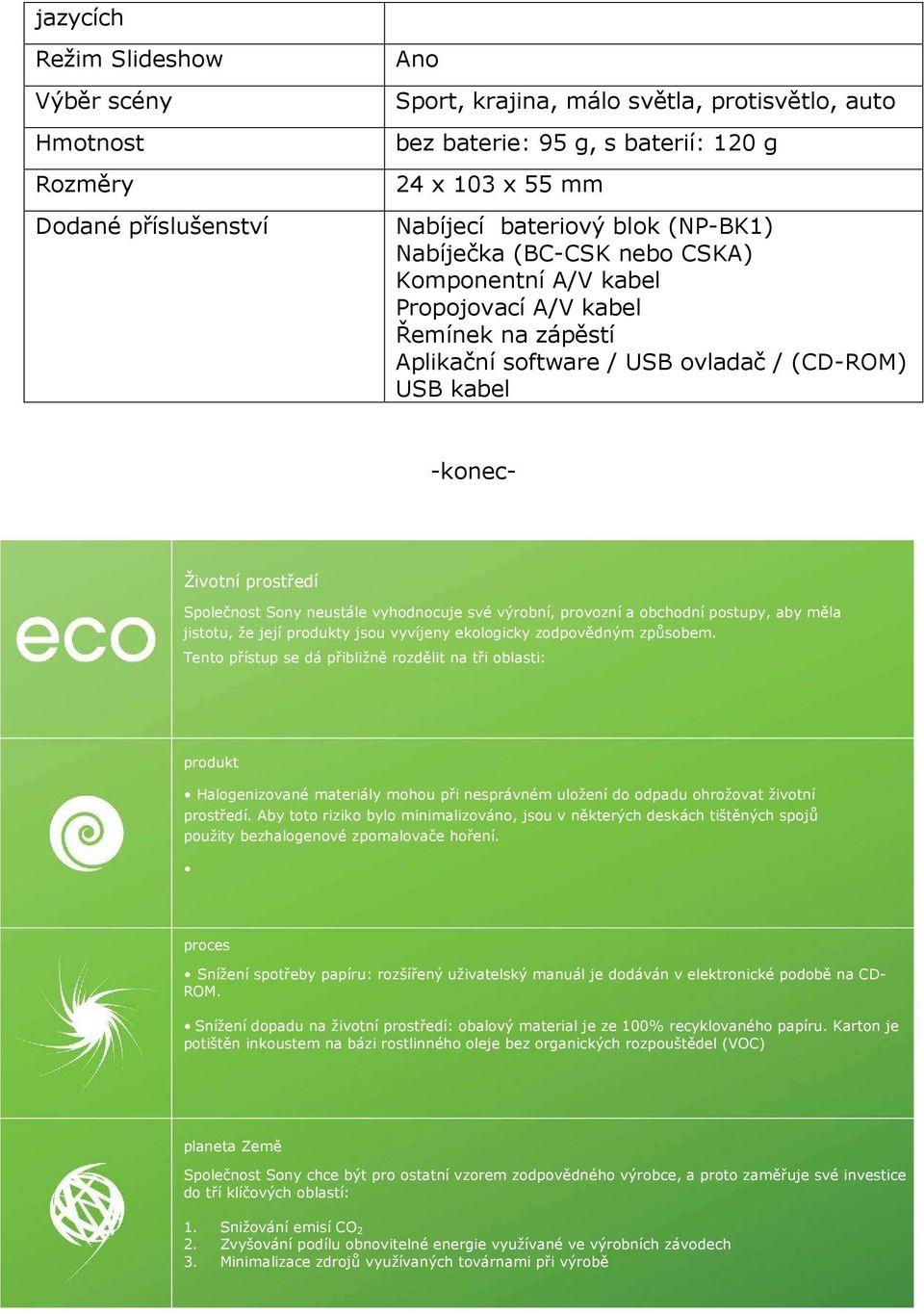 | jazycích | |
|---|---|
| Režim Slideshow | Ano |
| Výběr scény | Sport, krajina, málo světla, protisvětlo, auto |
| Hmotnost | bez baterie: 95 g, s baterií: 120 g |
| Rozměry | 24 x 103 x 55 mm |
| Dodané příslušenství | Nabíjecí bateriový blok (NP-BK1) Nabíječka (BC-CSK nebo CSKA) Komponentní A/V kabel Propojovací A/V kabel Řemínek na zápěstí Aplikační software / USB ovladač / (CD-ROM) USB kabel |

-konec-

eco

Životní prostředí

Společnost Sony neustále vyhodnocuje své výrobní, provozní a obchodní postupy, aby měla jistotu, že její produkty jsou vyvíjeny ekologicky zodpovědným způsobem.
Tento přístup se dá přibližně rozdělit na tři oblasti:

produkt

• Halogenizované materiály mohou při nesprávném uložení do odpadu ohrožovat životní prostředí. Aby toto riziko bylo minimalizováno, jsou v některých deskách tištěných spojů použity bezhalogenové zpomalovače hoření.

•

proces

• Snížení spotřeby papíru: rozšířený uživatelský manuál je dodáván v elektronické podobě na CD-ROM.

• Snížení dopadu na životní prostředí: obalový material je ze 100% recyklovaného papíru. Karton je potištěn inkoustem na bázi rostlinného oleje bez organických rozpouštědel (VOC)

planeta Země

Společnost Sony chce být pro ostatní vzorem zodpovědného výrobce, a proto zaměřuje své investice do tří klíčových oblastí:

1. Snižování emisí $CO_2$
2. Zvyšování podílu obnovitelné energie využívané ve výrobních závodech
3. Minimalizace zdrojů využívaných továrnami při výrobě